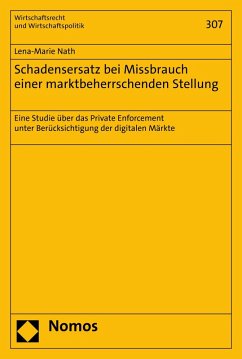 Wirtschaftsrecht
und Wirtschaftspolitik

307

Lena-Marie Nath

Schadensersatz bei Missbrauch einer marktbeherrschenden Stellung

Eine Studie über das Private Enforcement unter Berücksichtigung der digitalen Märkte

Nomos